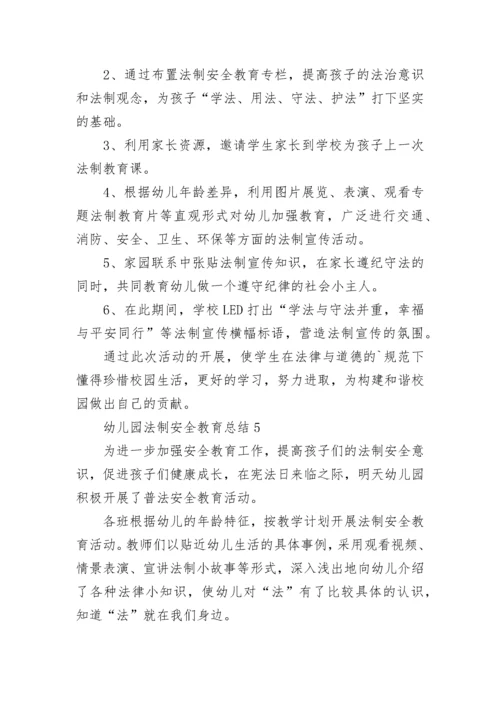 2、通过布置法制安全教育专栏，提高孩子的法治意识和法制观念，为孩子“学法、用法、守法、护法”打下坚实的基础。

3、利用家长资源，邀请学生家长到学校为孩子上一次法制教育课。

4、根据幼儿年龄差异，利用图片展览、表演、观看专题法制教育片等直观形式对幼儿加强教育，广泛进行交通、消防、安全、卫生、环保等方面的法制宣传活动。

5、家园联系中张贴法制宣传知识，在家长遵纪守法的同时，共同教育幼儿做一个遵守纪律的社会小主人。

6、在此期间，学校LED打出“学法与守法并重，幸福与平安同行”等法制宣传横幅标语，营造法制宣传的氛围。

通过此次活动的开展，使学生在法律与道德的`规范下懂得珍惜校园生活，更好的学习，努力进取，为构建和谐校园做出自己的贡献。

幼儿园法制安全教育总结5

为进一步加强安全教育工作，提高孩子们的法制安全意识，促进孩子们健康成长，在宪法日来临之际，明天幼儿园积极开展了普法安全教育活动。

各班根据幼儿的年龄特征，按教学计划开展法制安全教育活动。教师们以贴近幼儿生活的具体事例，采用观看视频、情景表演、宣讲法制小故事等形式，深入浅出地向幼儿介绍了各种法律小知识，使幼儿对“法”有了比较具体的认识，知道“法”就在我们身边。